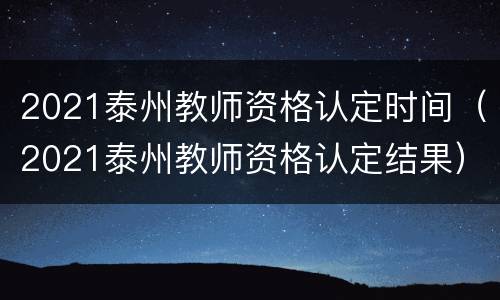 2021泰州教师资格认定时间（2021泰州教师资格认定结果）